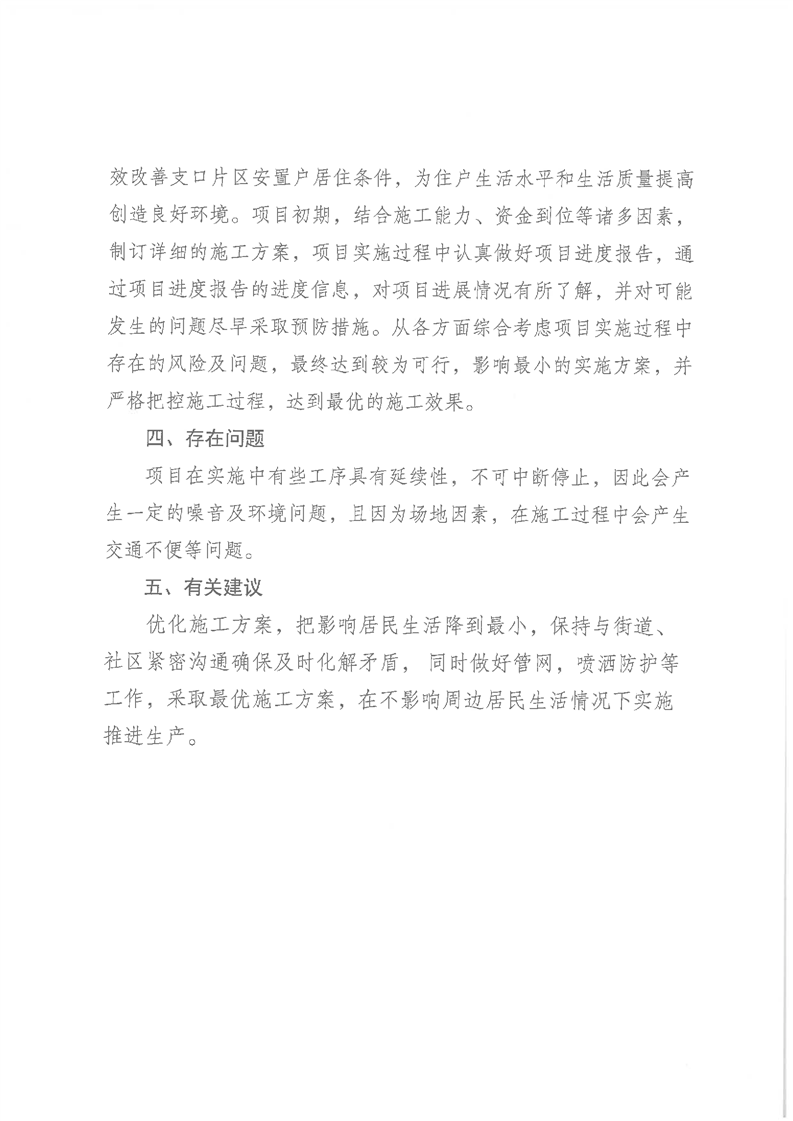 效改善支口片区安置户居住条件，为住户生活水平和生活质量提高创造良好环境。项目初期，结合施工能力、资金到位等诸多因素，制订详细的施工方案，项目实施过程中认真做好项目进度报告，通过项目进度报告的进度信息，对项目进展情况有所了解，并对可能发生的问题尽早采取预防措施。从各方面综合考虑项目实施过程中存在的风险及问题，最终达到较为可行，影响最小的实施方案，并严格把控施工过程，达到最优的施工效果。

四、存在问题

项目在实施中有些工序具有延续性，不可中断停止，因此会产生一定的噪音及环境问题，且因为场地因素，在施工过程中会产生交通不便等问题。

五、有关建议

优化施工方案，把影响居民生活降到最小，保持与街道、社区紧密沟通确保及时化解矛盾，同时做好管网，喷洒防护等工作，采取最优施工方案，在不影响周边居民生活情况下实施推进生产。